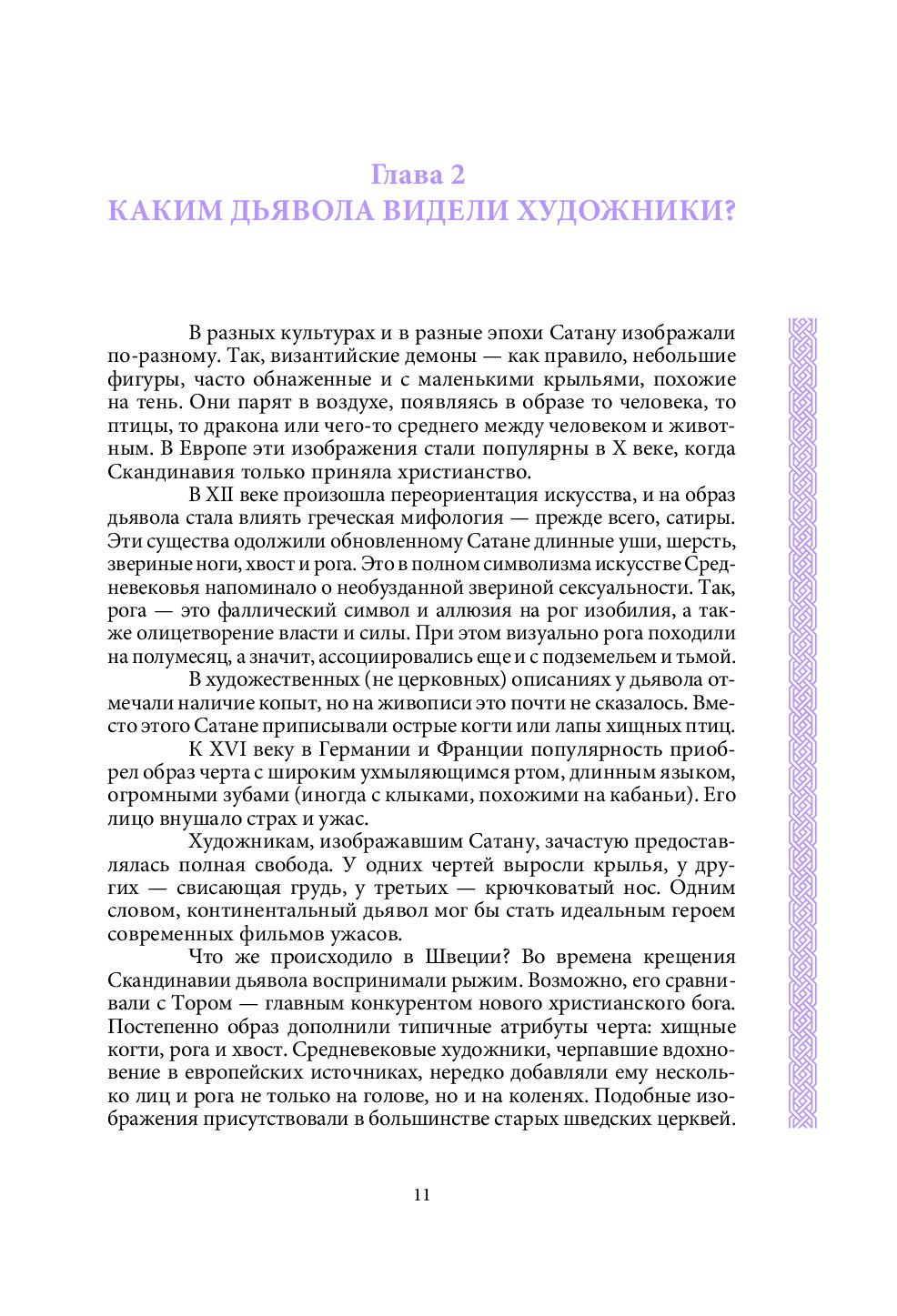 Глава 2
КАКИМ ДЬЯВОЛА ВИДЕЛИ ХУДОЖНИКИ?

В разных культурах и в разные эпохи Сатану изображали по-разному. Так, византийские демоны — как правило, небольшие фигуры, часто обнаженные и с маленькими крыльями, похожие на тень. Они парят в воздухе, появляясь в образе то человека, то птицы, то дракона или чего-то среднего между человеком и животным. В Европе эти изображения стали популярны в X веке, когда Скандинавия только приняла христианство.

В XII веке произошла переориентация искусства, и на образ дьявола стала влиять греческая мифология — прежде всего, сатиры. Эти существа одолжили обновленному Сатане длинные уши, шерсть, звериные ноги, хвост и рога. Это в полном символизма искусстве Средневековья напоминало о необузданной звериной сексуальности. Так, рога — это фаллический символ и аллюзия на рог изобилия, а также олицетворение власти и силы. При этом визуально рога походили на полумесяц, а значит, ассоциировались еще и с подземельем и тьмой.

В художественных (не церковных) описаниях у дьявола отмечали наличие копыт, но на живописи это почти не сказалось. Вместо этого Сатане приписывали острые когти или лапы хищных птиц.

К XVI веку в Германии и Франции популярность приобрел образ черта с широким ухмыляющимся ртом, длинным языком, огромными зубами (иногда с клыками, похожими на кабаньи). Его лицо внушало страх и ужас.

Художникам, изображавшим Сатану, зачастую предоставлялась полная свобода. У одних чертей выросли крылья, у других — свисающая грудь, у третьих — крючковатый нос. Одним словом, континентальный дьявол мог бы стать идеальным героем современных фильмов ужасов.

Что же происходило в Швеции? Во времена крещения Скандинавии дьявола воспринимали рыжим. Возможно, его сравнивали с Тором — главным конкурентом нового христианского бога. Постепенно образ дополнили типичные атрибуты черта: хищные когти, рога и хвост. Средневековые художники, черпавшие вдохновение в европейских источниках, нередко добавляли ему несколько лиц и рога не только на голове, но и на коленях. Подобные изображения присутствовали в большинстве старых шведских церквей.

11